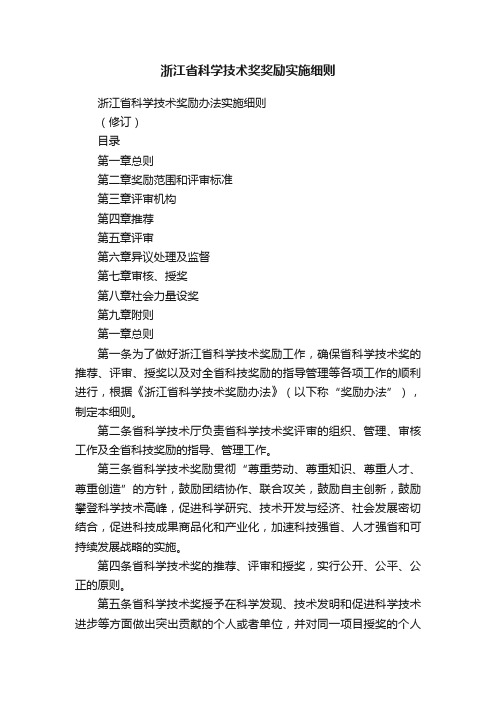 浙江省科学技术奖奖励实施细则

浙江省科学技术奖励办法实施细则

（修订）

目录

第一章总则

第二章奖励范围和评审标准

第三章评审机构

第四章推荐

第五章评审

第六章异议处理及监督

第七章审核、授奖

第八章社会力量设奖

第九章附则

第一章总则

第一条为了做好浙江省科学技术奖励工作，确保省科学技术奖的推荐、评审、授奖以及对全省科技奖励的指导管理等各项工作的顺利进行，根据《浙江省科学技术奖励办法》（以下称“奖励办法”），制定本细则。

第二条省科学技术厅负责省科学技术奖评审的组织、管理、审核工作及全省科技奖励的指导、管理工作。

第三条省科学技术奖励贯彻“尊重劳动、尊重知识、尊重人才、尊重创造”的方针，鼓励团结协作、联合攻关，鼓励自主创新，鼓励攀登科学技术高峰，促进科学研究、技术开发与经济、社会发展密切结合，促进科技成果商品化和产业化，加速科技强省、人才强省和可持续发展战略的实施。

第四条省科学技术奖的推荐、评审和授奖，实行公开、公平、公正的原则。

第五条省科学技术奖授予在科学发现、技术发明和促进科学技术进步等方面做出突出贡献的个人或者单位，并对同一项目授奖的个人